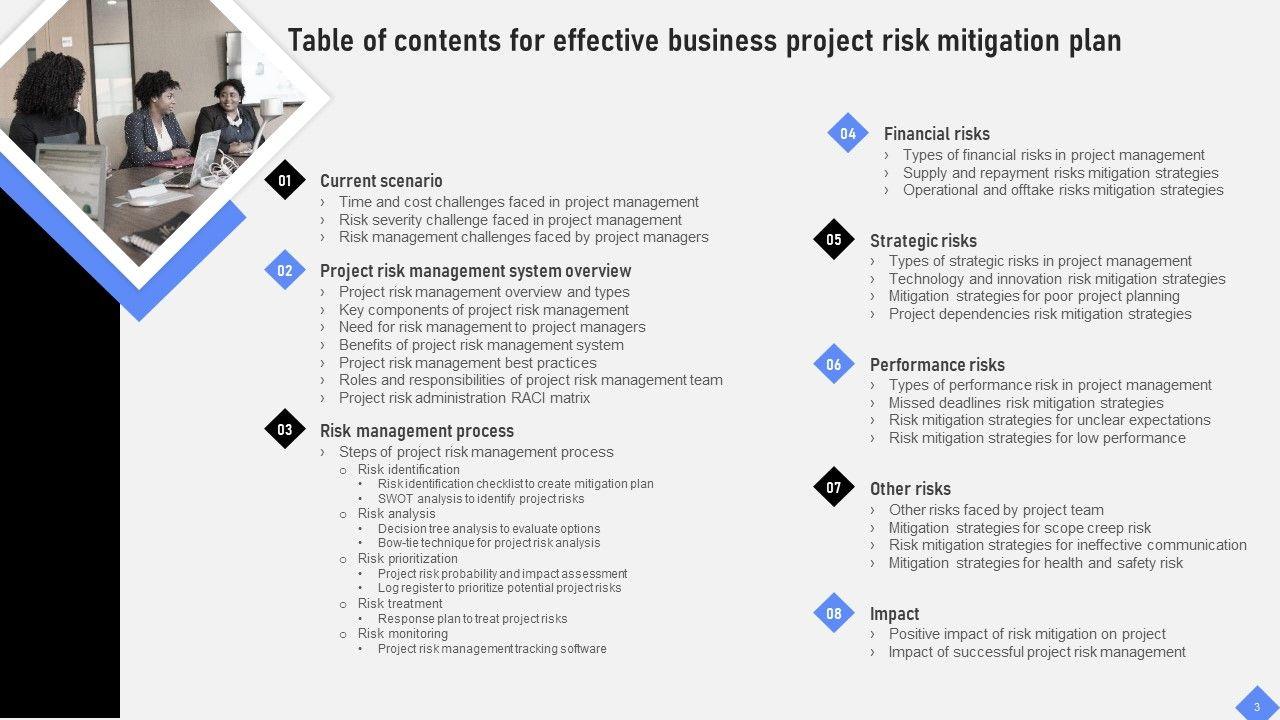 Table of contents for effective business project risk mitigation plan

01
Current scenario
› Time and cost challenges faced in project management
› Risk severity challenge faced in project management
› Risk management challenges faced by project managers

02
Project risk management system overview
› Project risk management overview and types
› Key components of project risk management
› Need for risk management to project managers
› Benefits of project risk management system
› Project risk management best practices
› Roles and responsibilities of project risk management team
› Project risk administration RACI matrix

03
Risk management process
› Steps of project risk management process
o Risk identification
• Risk identification checklist to create mitigation plan
• SWOT analysis to identify project risks
o Risk analysis
• Decision tree analysis to evaluate options
• Bow-tie technique for project risk analysis
o Risk prioritization
• Project risk probability and impact assessment
• Log register to prioritize potential project risks
o Risk treatment
• Response plan to treat project risks
o Risk monitoring
• Project risk management tracking software

04
Financial risks
› Types of financial risks in project management
› Supply and repayment risks mitigation strategies
› Operational and offtake risks mitigation strategies

05
Strategic risks
› Types of strategic risks in project management
› Technology and innovation risk mitigation strategies
› Mitigation strategies for poor project planning
› Project dependencies risk mitigation strategies

06
Performance risks
› Types of performance risk in project management
› Missed deadlines risk mitigation strategies
› Risk mitigation strategies for unclear expectations
› Risk mitigation strategies for low performance

07
Other risks
› Other risks faced by project team
› Mitigation strategies for scope creep risk
› Risk mitigation strategies for ineffective communication
› Mitigation strategies for health and safety risk

08
Impact
› Positive impact of risk mitigation on project
› Impact of successful project risk management

3